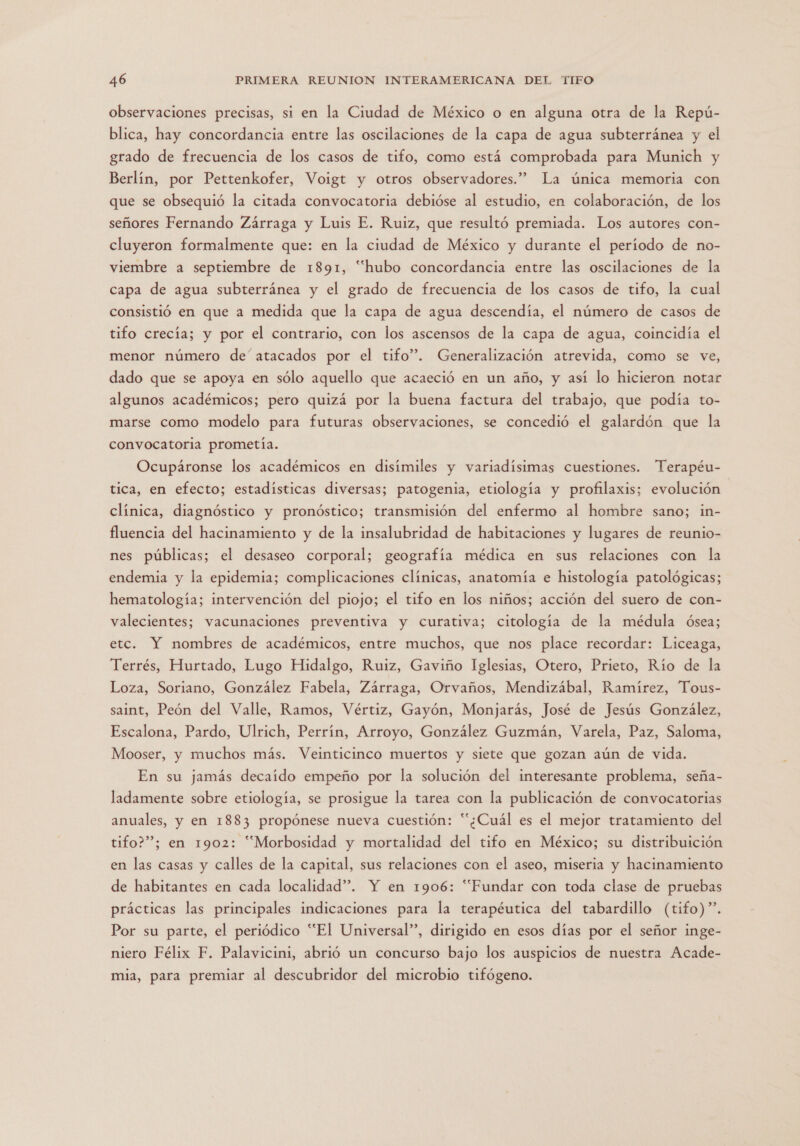 46 PRIMERA REUNION INTERAMERICANA DEL TIFO

observaciones precisas, si en la Ciudad de México o en alguna otra de la República, hay concordancia entre las oscilaciones de la capa de agua subterránea y el grado de frecuencia de los casos de tifo, como está comprobada para Munich y Berlín, por Pettenkofer, Voigt y otros observadores." La única memoria con que se obsequió la citada convocatoria debióse al estudio, en colaboración, de los señores Fernando Zárraga y Luis E. Ruiz, que resultó premiada. Los autores concluyeron formalmente que: en la ciudad de México y durante el período de noviembre a septiembre de 1891, "hubo concordancia entre las oscilaciones de la capa de agua subterránea y el grado de frecuencia de los casos de tifo, la cual consistió en que a medida que la capa de agua descendía, el número de casos de tifo crecía; y por el contrario, con los ascensos de la capa de agua, coincidía el menor número de atacados por el tifo". Generalización atrevida, como se ve, dado que se apoya en sólo aquello que acaeció en un año, y así lo hicieron notar algunos académicos; pero quizá por la buena factura del trabajo, que podía tomarse como modelo para futuras observaciones, se concedió el galardón que la convocatoria prometía.

Ocupáronse los académicos en disímiles y variadísimas cuestiones. Terapéutica, en efecto; estadísticas diversas; patogenia, etiología y profilaxis; evolución clínica, diagnóstico y pronóstico; transmisión del enfermo al hombre sano; influencia del hacinamiento y de la insalubridad de habitaciones y lugares de reuniones públicas; el desaseo corporal; geografía médica en sus relaciones con la endemia y la epidemia; complicaciones clínicas, anatomía e histología patológicas; hematología; intervención del piojo; el tifo en los niños; acción del suero de convalecientes; vacunaciones preventiva y curativa; citología de la médula ósea; etc. Y nombres de académicos, entre muchos, que nos place recordar: Liceaga, Terrés, Hurtado, Lugo Hidalgo, Ruiz, Gaviño Iglesias, Otero, Prieto, Río de la Loza, Soriano, González Fabela, Zárraga, Orvaños, Mendizábal, Ramírez, Toussaint, Peón del Valle, Ramos, Vértiz, Gayón, Monjarás, José de Jesús González, Escalona, Pardo, Ulrich, Perrín, Arroyo, González Guzmán, Varela, Paz, Saloma, Mooser, y muchos más. Veinticinco muertos y siete que gozan aún de vida.

En su jamás decaído empeño por la solución del interesante problema, señaladamente sobre etiología, se prosigue la tarea con la publicación de convocatorias anuales, y en 1883 propónese nueva cuestión: "¿Cuál es el mejor tratamiento del tifo?"; en 1902: "Morbosidad y mortalidad del tifo en México; su distribución en las casas y calles de la capital, sus relaciones con el aseo, miseria y hacinamiento de habitantes en cada localidad". Y en 1906: "Fundar con toda clase de pruebas prácticas las principales indicaciones para la terapéutica del tabardillo (tifo)". Por su parte, el periódico "El Universal", dirigido en esos días por el señor ingeniero Félix F. Palavicini, abrió un concurso bajo los auspicios de nuestra Academia, para premiar al descubridor del microbio tifógeno.